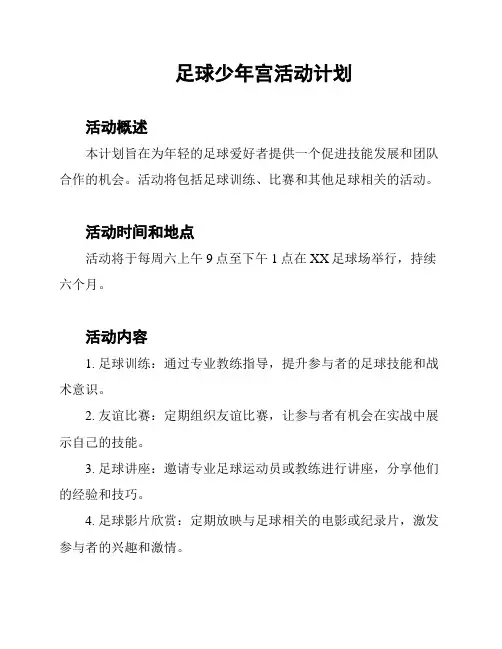 足球少年宫活动计划

活动概述

本计划旨在为年轻的足球爱好者提供一个促进技能发展和团队合作的机会。活动将包括足球训练、比赛和其他足球相关的活动。

活动时间和地点

活动将于每周六上午 9 点至下午 1 点在 XX 足球场举行，持续六个月。

活动内容

1. 足球训练：通过专业教练指导，提升参与者的足球技能和战术意识。

2. 友谊比赛：定期组织友谊比赛，让参与者有机会在实战中展示自己的技能。

3. 足球讲座：邀请专业足球运动员或教练进行讲座，分享他们的经验和技巧。

4. 足球影片欣赏：定期放映与足球相关的电影或纪录片，激发参与者的兴趣和激情。